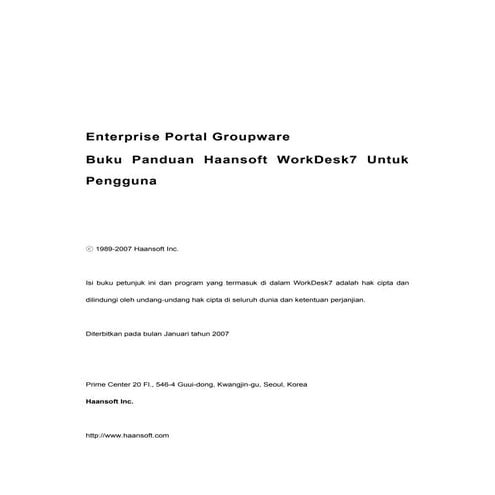 Enterprise Portal Groupware
Buku Panduan Haansoft WorkDesk7 Untuk Pengguna

ⓒ 1989-2007 Haansoft Inc.

Isi buku petunjuk ini dan program yang termasuk di dalam WorkDesk7 adalah hak cipta dan dilindungi oleh undang-undang hak cipta di seluruh dunia dan ketentuan perjanjian.

Diterbitkan pada bulan Januari tahun 2007

Prime Center 20 Fl., 546-4 Guui-dong, Kwangjin-gu, Seoul, Korea
Haansoft Inc.

http://www.haansoft.com